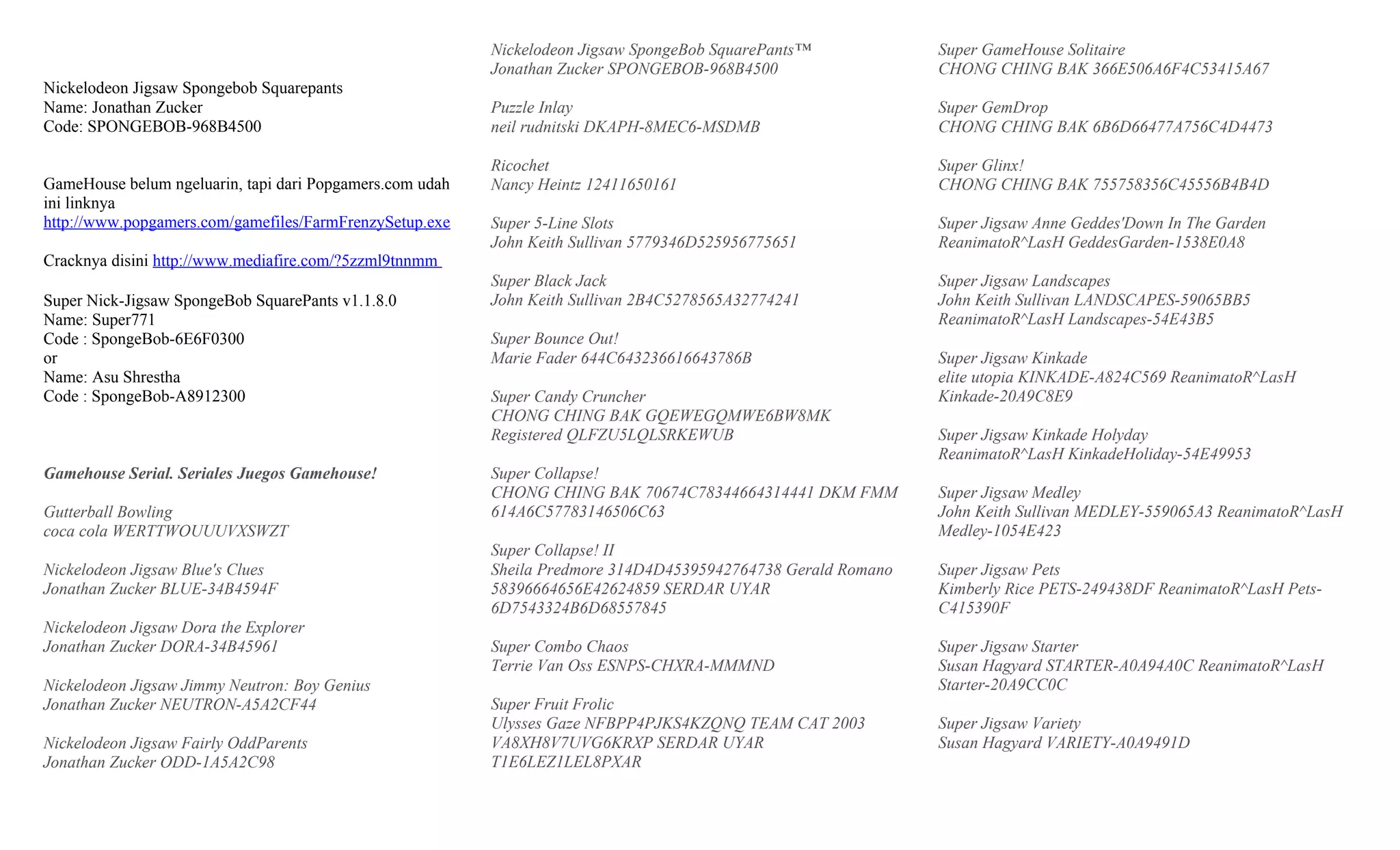 Nickelodeon Jigsaw Spongebob Squarepants
Name: Jonathan Zucker
Code: SPONGEBOB-968B4500

GameHouse belum ngeluarin, tapi dari Popgamers.com udah ini linknya
http://www.popgamers.com/gamefiles/FarmFrenzySetup.exe

Cracknya disini http://www.mediafire.com/?5zzml9tnnmm

Super Nick-Jigsaw SpongeBob SquarePants v1.1.8.0
Name: Super771
Code : SpongeBob-6E6F0300
or
Name: Asu Shrestha
Code : SpongeBob-A8912300

Gamehouse Serial. Seriales Juegos Gamehouse!

Gutterball Bowling
coca cola WERTTWOUUUVXSWZT

Nickelodeon Jigsaw Blue's Clues
Jonathan Zucker BLUE-34B4594F

Nickelodeon Jigsaw Dora the Explorer
Jonathan Zucker DORA-34B45961

Nickelodeon Jigsaw Jimmy Neutron: Boy Genius
Jonathan Zucker NEUTRON-A5A2CF44

Nickelodeon Jigsaw Fairly OddParents
Jonathan Zucker ODD-1A5A2C98

Nickelodeon Jigsaw SpongeBob SquarePants™
Jonathan Zucker SPONGEBOB-968B4500

Puzzle Inlay
neil rudnitski DKAPH-8MEC6-MSDMB

Ricochet
Nancy Heintz 12411650161

Super 5-Line Slots
John Keith Sullivan 5779346D525956775651

Super Black Jack
John Keith Sullivan 2B4C5278565A32774241

Super Bounce Out!
Marie Fader 644C643236616643786B

Super Candy Cruncher
CHONG CHING BAK GQEWEGQMWE6BW8MK
Registered QLFZU5LQLSRKEWUB

Super Collapse!
CHONG CHING BAK 70674C78344664314441 DKM FMM 614A6C57783146506C63

Super Collapse! II
Sheila Predmore 314D4D45395942764738 Gerald Romano 58396664656E42624859 SERDAR UYAR 6D7543324B6D68557845

Super Combo Chaos
Terrie Van Oss ESNPS-CHXRA-MMMND

Super Fruit Frolic
Ulysses Gaze NFBPP4PJKS4KZQNQ TEAM CAT 2003 VA8XH8V7UVG6KRXP SERDAR UYAR T1E6LEZ1LEL8PXAR

Super GameHouse Solitaire
CHONG CHING BAK 366E506A6F4C53415A67

Super GemDrop
CHONG CHING BAK 6B6D66477A756C4D4473

Super Glinx!
CHONG CHING BAK 755758356C45556B4B4D

Super Jigsaw Anne Geddes'Down In The Garden
ReanimatoR^LasH GeddesGarden-1538E0A8

Super Jigsaw Landscapes
John Keith Sullivan LANDSCAPES-59065BB5
ReanimatoR^LasH Landscapes-54E43B5

Super Jigsaw Kinkade
elite utopia KINKADE-A824C569 ReanimatoR^LasH Kinkade-20A9C8E9

Super Jigsaw Kinkade Holyday
ReanimatoR^LasH KinkadeHoliday-54E49953

Super Jigsaw Medley
John Keith Sullivan MEDLEY-559065A3 ReanimatoR^LasH Medley-1054E423

Super Jigsaw Pets
Kimberly Rice PETS-249438DF ReanimatoR^LasH Pets-C415390F

Super Jigsaw Starter
Susan Hagyard STARTER-A0A94A0C ReanimatoR^LasH Starter-20A9CC0C

Super Jigsaw Variety
Susan Hagyard VARIETY-A0A9491D